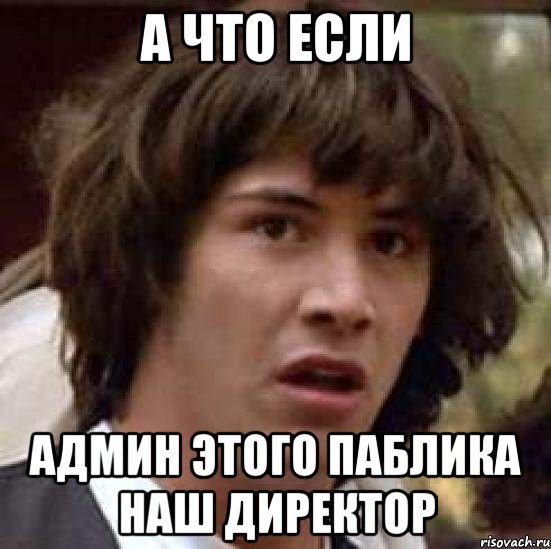 А ЧТО ЕСЛИ

АДМИН ЭТОГО ПАБЛИКА НАШ ДИРЕКТОР

risovach.ru